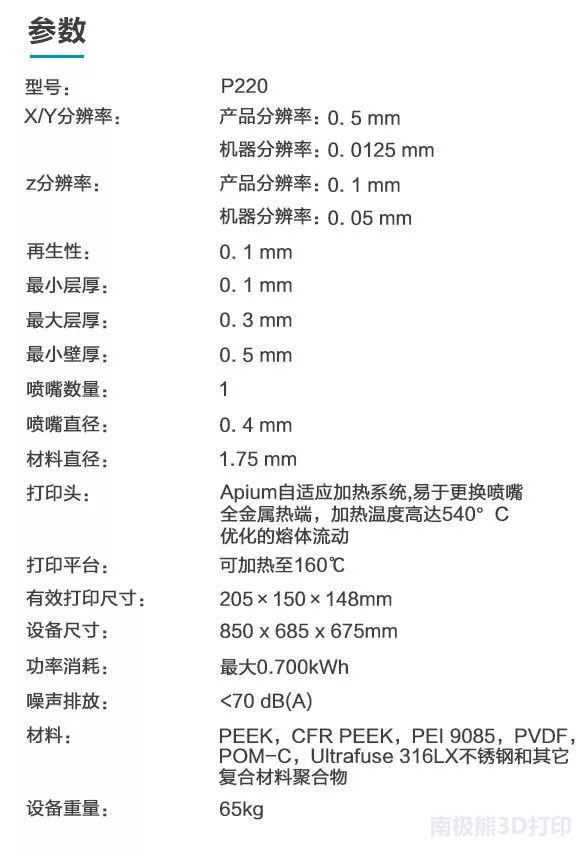 参数

| | |
|---|---|
| 型号： | P220 |
| X/Y分辨率： | 产品分辨率：0. 5 mm |
| | 机器分辨率：0. 0125 mm |
| z分辨率： | 产品分辨率：0. 1 mm |
| | 机器分辨率：0. 05 mm |
| 再生性： | 0. 1 mm |
| 最小层厚： | 0. 1 mm |
| 最大层厚： | 0. 3 mm |
| 最小壁厚： | 0. 5 mm |
| 喷嘴数量： | 1 |
| 喷嘴直径： | 0. 4 mm |
| 材料直径： | 1.75 mm |
| 打印头： | Apium自适应加热系统,易于更换喷嘴 全金属热端，加热温度高达540° C 优化的熔体流动 |
| 打印平台： | 可加热至160℃ |
| 有效打印尺寸： | 205 × 150 × 148mm |
| 设备尺寸： | 850 x 685 x 675mm |
| 功率消耗： | 最大0.700kWh |
| 噪声排放： | <70 dB(A) |
| 材料： | PEEK，CFR PEEK，PEI 9085，PVDF，POM-C，Ultrafuse 316LX不锈钢和其它复合材料聚合物 |
| 设备重量： | 65kg |

南极熊3D打印